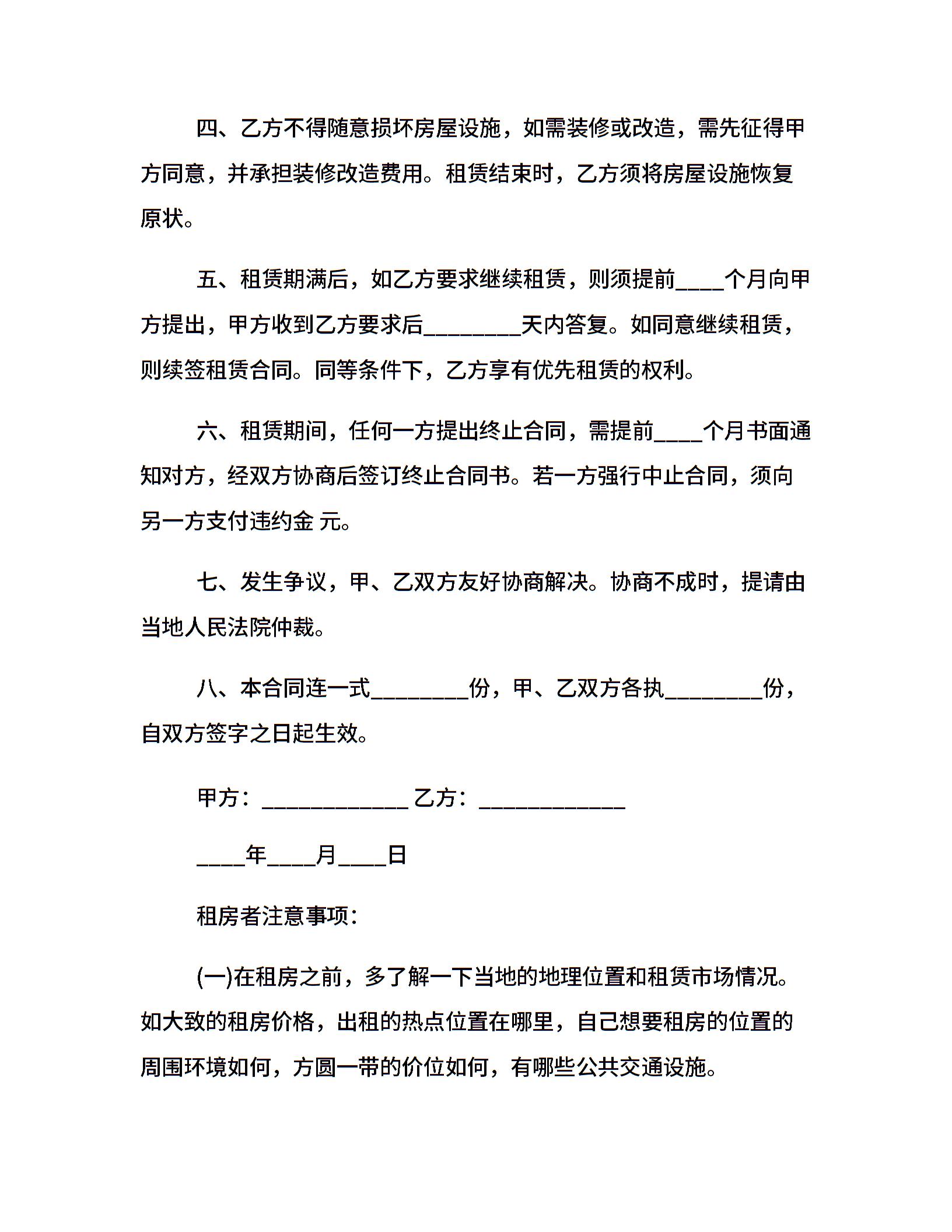 四、乙方不得随意损坏房屋设施，如需装修或改造，需先征得甲方同意，并承担装修改造费用。租赁结束时，乙方须将房屋设施恢复原状。

五、租赁期满后，如乙方要求继续租赁，则须提前____个月向甲方提出，甲方收到乙方要求后________天内答复。如同意继续租赁，则续签租赁合同。同等条件下，乙方享有优先租赁的权利。

六、租赁期间，任何一方提出终止合同，需提前____个月书面通知对方，经双方协商后签订终止合同书。若一方强行中止合同，须向另一方支付违约金 元。

七、发生争议，甲、乙双方友好协商解决。协商不成时，提请由当地人民法院仲裁。

八、本合同连一式________份，甲、乙双方各执________份，自双方签字之日起生效。

甲方：____________ 乙方：____________

____年____月____日

租房者注意事项：

(一)在租房之前，多了解一下当地的地理位置和租赁市场情况。如大致的租房价格，出租的热点位置在哪里，自己想要租房的位置的周围环境如何，方圆一带的价位如何，有哪些公共交通设施。